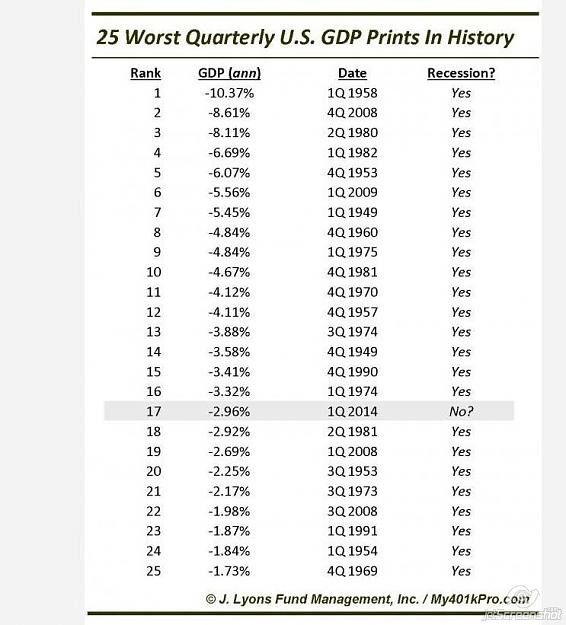 25 Worst Quarterly U.S. GDP Prints In History

| Rank | GDP (ann) | Date | Recession? |
|---|---|---|---|
| 1 | -10.37% | 1Q 1958 | Yes |
| 2 | -8.61% | 4Q 2008 | Yes |
| 3 | -8.11% | 2Q 1980 | Yes |
| 4 | -6.69% | 1Q 1982 | Yes |
| 5 | -6.07% | 4Q 1953 | Yes |
| 6 | -5.56% | 1Q 2009 | Yes |
| 7 | -5.45% | 1Q 1949 | Yes |
| 8 | -4.84% | 4Q 1960 | Yes |
| 9 | -4.84% | 1Q 1975 | Yes |
| 10 | -4.67% | 4Q 1981 | Yes |
| 11 | -4.12% | 4Q 1970 | Yes |
| 12 | -4.11% | 4Q 1957 | Yes |
| 13 | -3.88% | 3Q 1974 | Yes |
| 14 | -3.58% | 4Q 1949 | Yes |
| 15 | -3.41% | 4Q 1990 | Yes |
| 16 | -3.32% | 1Q 1974 | Yes |
| 17 | -2.96% | 1Q 2014 | No? |
| 18 | -2.92% | 2Q 1981 | Yes |
| 19 | -2.69% | 1Q 2008 | Yes |
| 20 | -2.25% | 3Q 1953 | Yes |
| 21 | -2.17% | 3Q 1973 | Yes |
| 22 | -1.98% | 3Q 2008 | Yes |
| 23 | -1.87% | 1Q 1991 | Yes |
| 24 | -1.84% | 1Q 1954 | Yes |
| 25 | -1.73% | 4Q 1969 | Yes |

© J. Lyons Fund Management, Inc. / My401kPro.com

JetScreenshot